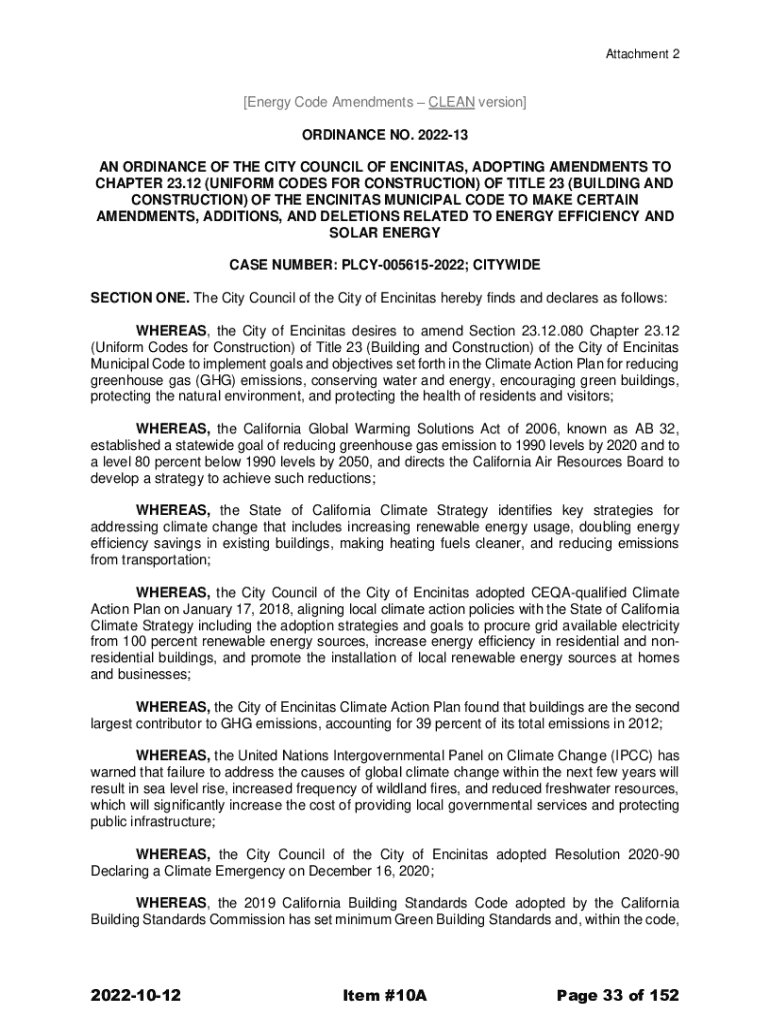 Attachment 2

[Energy Code Amendments – CLEAN version]

ORDINANCE NO. 2022-13

AN ORDINANCE OF THE CITY COUNCIL OF ENCINITAS, ADOPTING AMENDMENTS TO CHAPTER 23.12 (UNIFORM CODES FOR CONSTRUCTION) OF TITLE 23 (BUILDING AND CONSTRUCTION) OF THE ENCINITAS MUNICIPAL CODE TO MAKE CERTAIN AMENDMENTS, ADDITIONS, AND DELETIONS RELATED TO ENERGY EFFICIENCY AND SOLAR ENERGY

CASE NUMBER: PLCY-005615-2022; CITYWIDE

SECTION ONE. The City Council of the City of Encinitas hereby finds and declares as follows:

WHEREAS, the City of Encinitas desires to amend Section 23.12.080 Chapter 23.12 (Uniform Codes for Construction) of Title 23 (Building and Construction) of the City of Encinitas Municipal Code to implement goals and objectives set forth in the Climate Action Plan for reducing greenhouse gas (GHG) emissions, conserving water and energy, encouraging green buildings, protecting the natural environment, and protecting the health of residents and visitors;

WHEREAS, the California Global Warming Solutions Act of 2006, known as AB 32, established a statewide goal of reducing greenhouse gas emission to 1990 levels by 2020 and to a level 80 percent below 1990 levels by 2050, and directs the California Air Resources Board to develop a strategy to achieve such reductions;

WHEREAS, the State of California Climate Strategy identifies key strategies for addressing climate change that includes increasing renewable energy usage, doubling energy efficiency savings in existing buildings, making heating fuels cleaner, and reducing emissions from transportation;

WHEREAS, the City Council of the City of Encinitas adopted CEQA-qualified Climate Action Plan on January 17, 2018, aligning local climate action policies with the State of California Climate Strategy including the adoption strategies and goals to procure grid available electricity from 100 percent renewable energy sources, increase energy efficiency in residential and non-residential buildings, and promote the installation of local renewable energy sources at homes and businesses;

WHEREAS, the City of Encinitas Climate Action Plan found that buildings are the second largest contributor to GHG emissions, accounting for 39 percent of its total emissions in 2012;

WHEREAS, the United Nations Intergovernmental Panel on Climate Change (IPCC) has warned that failure to address the causes of global climate change within the next few years will result in sea level rise, increased frequency of wildland fires, and reduced freshwater resources, which will significantly increase the cost of providing local governmental services and protecting public infrastructure;

WHEREAS, the City Council of the City of Encinitas adopted Resolution 2020-90 Declaring a Climate Emergency on December 16, 2020;

WHEREAS, the 2019 California Building Standards Code adopted by the California Building Standards Commission has set minimum Green Building Standards and, within the code,

2022-10-12 Item #10A Page 33 of 152